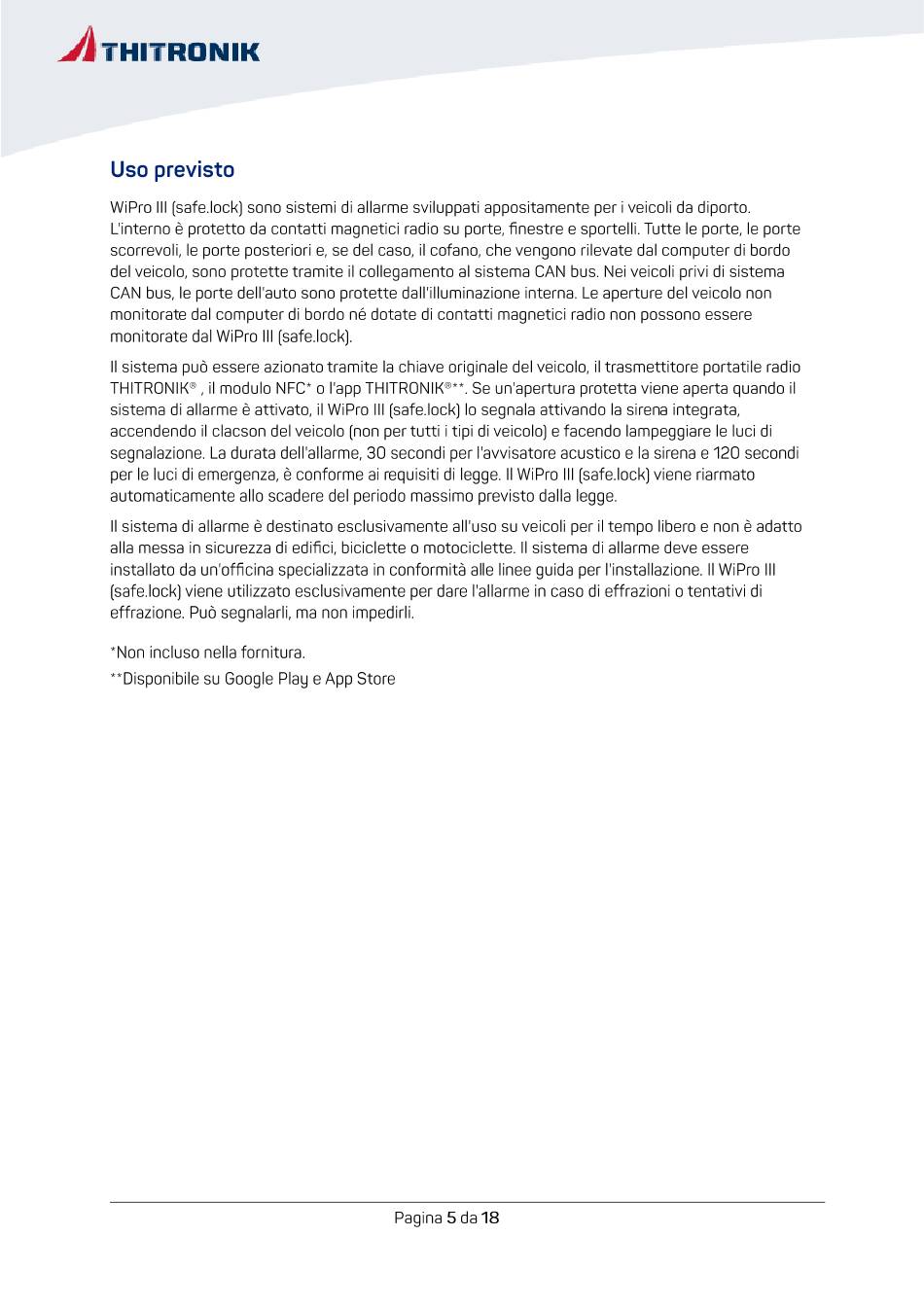 THITRONIK

Uso previsto

WiPro III (safe.lock) sono sistemi di allarme sviluppati appositamente per i veicoli da diporto. L'interno è protetto da contatti magnetici radio su porte, finestre e sportelli. Tutte le porte, le porte scorrevoli, le porte posteriori e, se del caso, il cofano, che vengono rilevate dal computer di bordo del veicolo, sono protette tramite il collegamento al sistema CAN bus. Nei veicoli privi di sistema CAN bus, le porte dell'auto sono protette dall'illuminazione interna. Le aperture del veicolo non monitorate dal computer di bordo né dotate di contatti magnetici radio non possono essere monitorate dal WiPro III (safe.lock).

Il sistema può essere azionato tramite la chiave originale del veicolo, il trasmettitore portatile radio THITRONIK® , il modulo NFC* o l'app THITRONIK®**. Se un'apertura protetta viene aperta quando il sistema di allarme è attivato, il WiPro III (safe.lock) lo segnala attivando la sirena integrata, accendendo il clacson del veicolo (non per tutti i tipi di veicolo) e facendo lampeggiare le luci di segnalazione. La durata dell'allarme, 30 secondi per l'avvisatore acustico e la sirena e 120 secondi per le luci di emergenza, è conforme ai requisiti di legge. Il WiPro III (safe.lock) viene riarmato automaticamente allo scadere del periodo massimo previsto dalla legge.

Il sistema di allarme è destinato esclusivamente all'uso su veicoli per il tempo libero e non è adatto alla messa in sicurezza di edifici, biciclette o motociclette. Il sistema di allarme deve essere installato da un'officina specializzata in conformità alle linee guida per l'installazione. Il WiPro III (safe.lock) viene utilizzato esclusivamente per dare l'allarme in caso di effrazioni o tentativi di effrazione. Può segnalarli, ma non impedirli.

*Non incluso nella fornitura.

**Disponibile su Google Play e App Store

Pagina 5 da 18